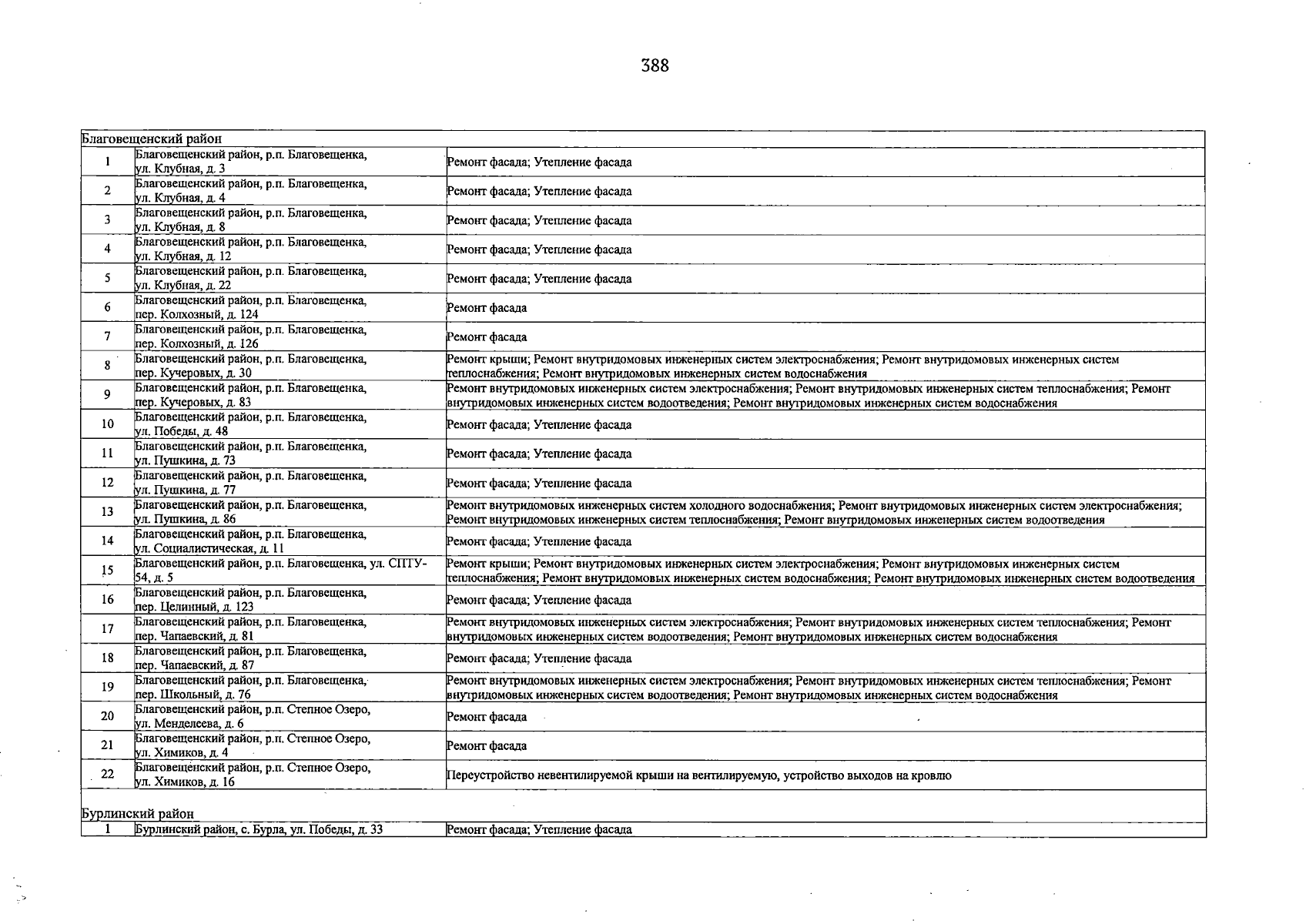 388

| Благовещенский район | | |
|---|---|---|
| 1 | Благовещенский район, р.п. Благовещенка, ул. Клубная, д. 3 | Ремонт фасада; Утепление фасада |
| 2 | Благовещенский район, р.п. Благовещенка, ул. Клубная, д. 4 | Ремонт фасада; Утепление фасада |
| 3 | Благовещенский район, р.п. Благовещенка, ул. Клубная, д. 8 | Ремонт фасада; Утепление фасада |
| 4 | Благовещенский район, р.п. Благовещенка, ул. Клубная, д. 12 | Ремонт фасада; Утепление фасада |
| 5 | Благовещенский район, р.п. Благовещенка, ул. Клубная, д. 22 | Ремонт фасада; Утепление фасада |
| 6 | Благовещенский район, р.п. Благовещенка, пер. Колхозный, д. 124 | Ремонт фасада |
| 7 | Благовещенский район, р.п. Благовещенка, пер. Колхозный, д. 126 | Ремонт фасада |
| 8 | Благовещенский район, р.п. Благовещенка, пер. Кучеровых, д. 30 | Ремонт крыши; Ремонт внутридомовых инженерных систем электроснабжения; Ремонт внутридомовых инженерных систем теплоснабжения; Ремонт внутридомовых инженерных систем водоснабжения |
| 9 | Благовещенский район, р.п. Благовещенка, пер. Кучеровых, д. 83 | Ремонт внутридомовых инженерных систем электроснабжения; Ремонт внутридомовых инженерных систем теплоснабжения; Ремонт внутридомовых инженерных систем водоотведения; Ремонт внутридомовых инженерных систем водоснабжения |
| 10 | Благовещенский район, р.п. Благовещенка, ул. Победы, д. 48 | Ремонт фасада; Утепление фасада |
| 11 | Благовещенский район, р.п. Благовещенка, ул. Пушкина, д. 73 | Ремонт фасада; Утепление фасада |
| 12 | Благовещенский район, р.п. Благовещенка, ул. Пушкина, д. 77 | Ремонт фасада; Утепление фасада |
| 13 | Благовещенский район, р.п. Благовещенка, ул. Пушкина, д. 86 | Ремонт внутридомовых инженерных систем холодного водоснабжения; Ремонт внутридомовых инженерных систем электроснабжения; Ремонт внутридомовых инженерных систем теплоснабжения; Ремонт внутридомовых инженерных систем водоотведения |
| 14 | Благовещенский район, р.п. Благовещенка, ул. Социалистическая, д. 11 | Ремонт фасада; Утепление фасада |
| 15 | Благовещенский район, р.п. Благовещенка, ул. СПТУ-54, д. 5 | Ремонт крыши; Ремонт внутридомовых инженерных систем электроснабжения; Ремонт внутридомовых инженерных систем теплоснабжения; Ремонт внутридомовых инженерных систем водоснабжения; Ремонт внутридомовых инженерных систем водоотведения |
| 16 | Благовещенский район, р.п. Благовещенка, пер. Целинный, д. 123 | Ремонт фасада; Утепление фасада |
| 17 | Благовещенский район, р.п. Благовещенка, пер. Чапаевский, д. 81 | Ремонт внутридомовых инженерных систем электроснабжения; Ремонт внутридомовых инженерных систем теплоснабжения; Ремонт внутридомовых инженерных систем водоотведения; Ремонт внутридомовых инженерных систем водоснабжения |
| 18 | Благовещенский район, р.п. Благовещенка, пер. Чапаевский, д. 87 | Ремонт фасада; Утепление фасада |
| 19 | Благовещенский район, р.п. Благовещенка, пер. Школьный, д. 76 | Ремонт внутридомовых инженерных систем электроснабжения; Ремонт внутридомовых инженерных систем теплоснабжения; Ремонт внутридомовых инженерных систем водоотведения; Ремонт внутридомовых инженерных систем водоснабжения |
| 20 | Благовещенский район, р.п. Степное Озеро, ул. Менделеева, д. 6 | Ремонт фасада |
| 21 | Благовещенский район, р.п. Степное Озеро, ул. Химиков, д. 4 | Ремонт фасада |
| 22 | Благовещенский район, р.п. Степное Озеро, ул. Химиков, д. 16 | Переустройство невентилируемой крыши на вентилируемую, устройство выходов на кровлю |
| Бурлинский район | | |
| 1 | Бурлинский район, с. Бурла, ул. Победы, д. 33 | Ремонт фасада; Утепление фасада |